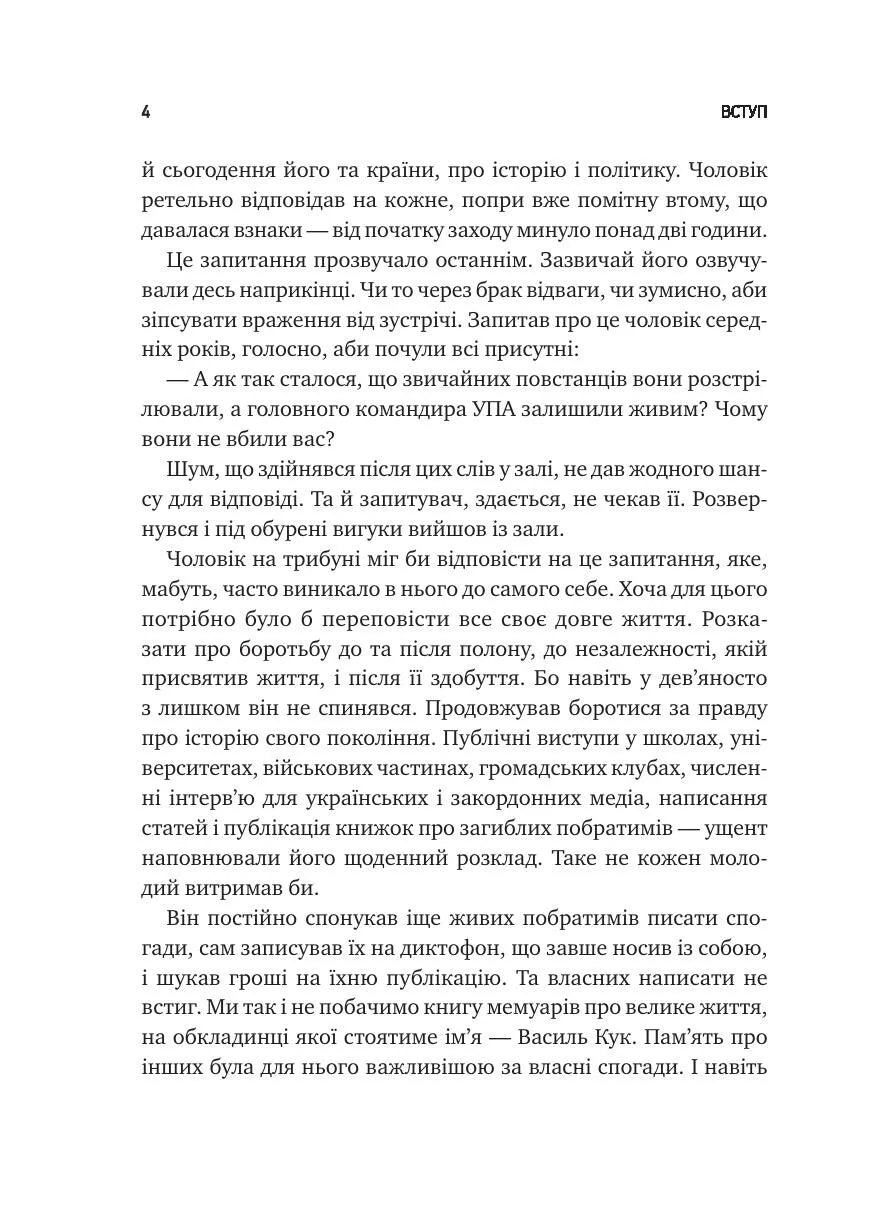 4 ВСТУП

й сьогодення його та країни, про історію і політику. Чоловік ретельно відповідав на кожне, попри вже помітну втому, що давалася взнаки — від початку заходу минуло понад дві години.

Це запитання прозвучало останнім. Зазвичай його озвучували десь наприкінці. Чи то через брак відваги, чи зумисно, аби зіпсувати враження від зустрічі. Запитав про це чоловік середніх років, голосно, аби почули всі присутні:

— А як так сталося, що звичайних повстанців вони розстрілювали, а головного командира УПА залишили живим? Чому вони не вбили вас?

Шум, що здійнявся після цих слів у залі, не дав жодного шансу для відповіді. Та й запитувач, здається, не чекав її. Розвернувся і під обурені вигуки вийшов із зали.

Чоловік на трибуні міг би відповісти на це запитання, яке, мабуть, часто виникало в нього до самого себе. Хоча для цього потрібно було б переповісти все своє довге життя. Розказати про боротьбу до та після полону, до незалежності, якій присвятив життя, і після її здобуття. Бо навіть у дев'яносто з лишком він не спинявся. Продовжував боротися за правду про історію свого покоління. Публічні виступи у школах, університетах, військових частинах, громадських клубах, численні інтерв'ю для українських і закордонних медіа, написання статей і публікація книжок про загиблих побратимів — ущент наповнювали його щоденний розклад. Таке не кожен молодий витримав би.

Він постійно спонукав іще живих побратимів писати спогади, сам записував їх на диктофон, що завше носив із собою, і шукав гроші на їхню публікацію. Та власних написати не встиг. Ми так і не побачимо книгу мемуарів про велике життя, на обкладинці якої стоятиме ім'я — Василь Кук. Пам'ять про інших була для нього важливішою за власні спогади. І навіть